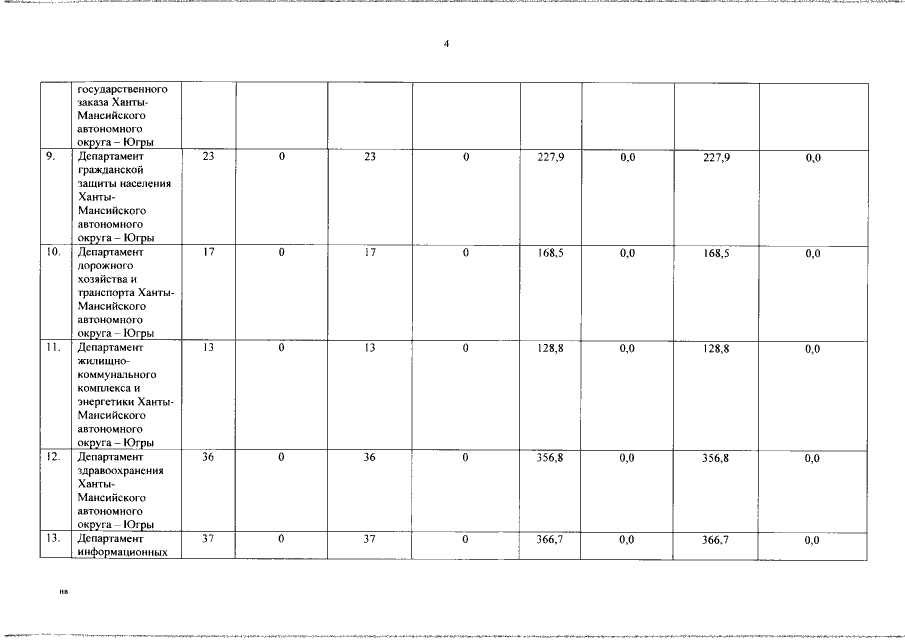 4

|  |  |  |  |  |  |  |  |  |  |
|---|---|---|---|---|---|---|---|---|---|
|  | государственного заказа Ханты-Мансийского автономного округа – Югры |  |  |  |  |  |  |  |  |
| 9. | Департамент гражданской защиты населения Ханты-Мансийского автономного округа – Югры | 23 | 0 | 23 | 0 | 227,9 | 0,0 | 227,9 | 0,0 |
| 10. | Департамент дорожного хозяйства и транспорта Ханты-Мансийского автономного округа – Югры | 17 | 0 | 17 | 0 | 168,5 | 0,0 | 168,5 | 0,0 |
| 11. | Департамент жилищно-коммунального комплекса и энергетики Ханты-Мансийского автономного округа – Югры | 13 | 0 | 13 | 0 | 128,8 | 0,0 | 128,8 | 0,0 |
| 12. | Департамент здравоохранения Ханты-Мансийского автономного округа – Югры | 36 | 0 | 36 | 0 | 356,8 | 0,0 | 356,8 | 0,0 |
| 13. | Департамент информационных | 37 | 0 | 37 | 0 | 366,7 | 0,0 | 366,7 | 0,0 |

нв